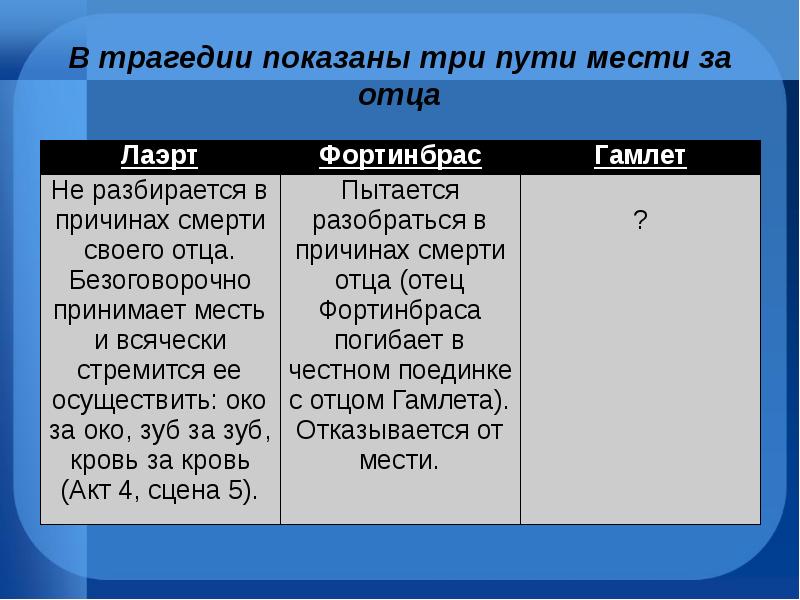 В трагедии показаны три пути мести за отца

| Лаэрт | Фортинбрас | Гамлет |
|---|---|---|
| Не разбирается в причинах смерти своего отца. Безоговорочно принимает месть и всячески стремится ее осуществить: око за око, зуб за зуб, кровь за кровь (Акт 4, сцена 5). | Пытается разобраться в причинах смерти отца (отец Фортинбраса погибает в честном поединке с отцом Гамлета). Отказывается от мести. | ? |